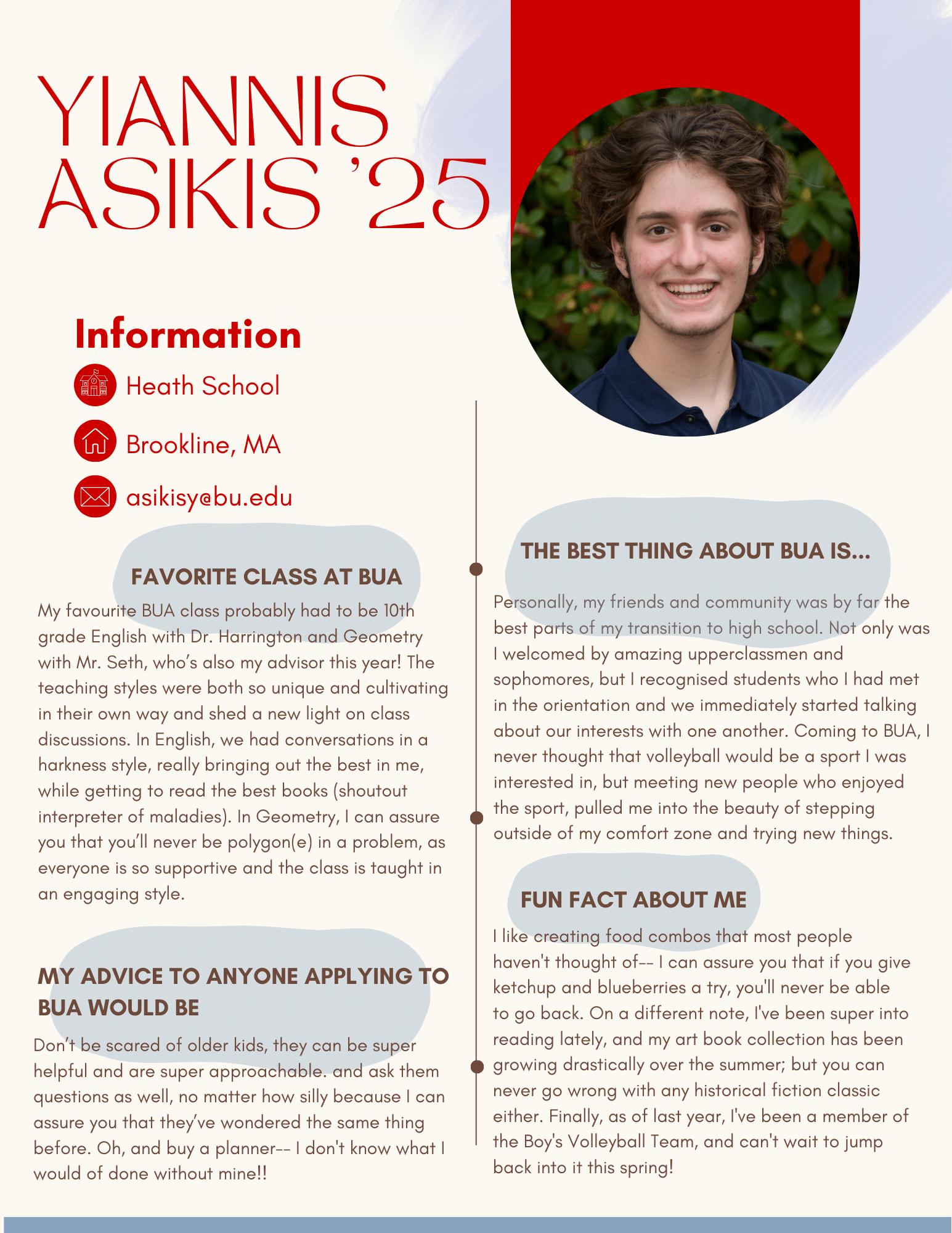 YIANNIS ASIKIS '25

Information

Heath School

Brookline, MA

asikisy@bu.edu

FAVORITE CLASS AT BUA

My favourite BUA class probably had to be 10th grade English with Dr. Harrington and Geometry with Mr. Seth, who's also my advisor this year! The teaching styles were both so unique and cultivating in their own way and shed a new light on class discussions. In English, we had conversations in a harkness style, really bringing out the best in me, while getting to read the best books (shoutout interpreter of maladies). In Geometry, I can assure you that you'll never be polygon(e) in a problem, as everyone is so supportive and the class is taught in an engaging style.

MY ADVICE TO ANYONE APPLYING TO BUA WOULD BE

Don't be scared of older kids, they can be super helpful and are super approachable. and ask them questions as well, no matter how silly because I can assure you that they've wondered the same thing before. Oh, and buy a planner-- I don't know what I would of done without mine!!

THE BEST THING ABOUT BUA IS...

Personally, my friends and community was by far the best parts of my transition to high school. Not only was I welcomed by amazing upperclassmen and sophomores, but I recognised students who I had met in the orientation and we immediately started talking about our interests with one another. Coming to BUA, I never thought that volleyball would be a sport I was interested in, but meeting new people who enjoyed the sport, pulled me into the beauty of stepping outside of my comfort zone and trying new things.

FUN FACT ABOUT ME

I like creating food combos that most people haven't thought of-- I can assure you that if you give ketchup and blueberries a try, you'll never be able to go back. On a different note, I've been super into reading lately, and my art book collection has been growing drastically over the summer; but you can never go wrong with any historical fiction classic either. Finally, as of last year, I've been a member of the Boy's Volleyball Team, and can't wait to jump back into it this spring!